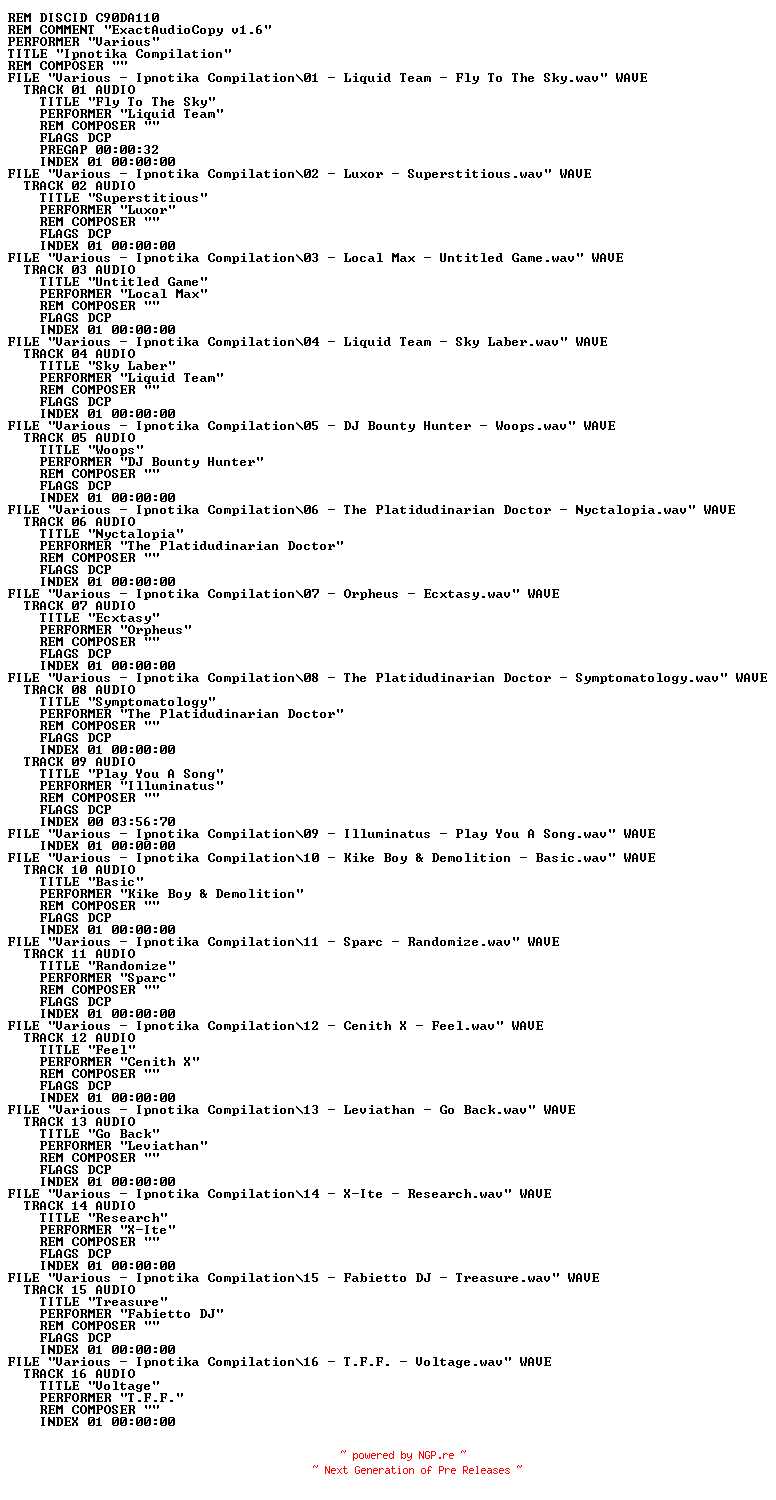 REM DISCID C90DA110
REM COMMENT "ExactAudioCopy v1.6"
PERFORMER "Various"
TITLE "Ipnotika Compilation"
REM COMPOSER ""
FILE "Various - Ipnotika Compilation\01 - Liquid Team - Fly To The Sky.wav" WAVE
TRACK 01 AUDIO
TITLE "Fly To The Sky"
PERFORMER "Liquid Team"
REM COMPOSER ""
FLAGS DCP
PREGAP 00:00:32
INDEX 01 00:00:00
FILE "Various - Ipnotika Compilation\02 - Luxor - Superstitious.wav" WAVE
TRACK 02 AUDIO
TITLE "Superstitious"
PERFORMER "Luxor"
REM COMPOSER ""
FLAGS DCP
INDEX 01 00:00:00
FILE "Various - Ipnotika Compilation\03 - Local Max - Untitled Game.wav" WAVE
TRACK 03 AUDIO
TITLE "Untitled Game"
PERFORMER "Local Max"
REM COMPOSER ""
FLAGS DCP
INDEX 01 00:00:00
FILE "Various - Ipnotika Compilation\04 - Liquid Team - Sky Laber.wav" WAVE
TRACK 04 AUDIO
TITLE "Sky Laber"
PERFORMER "Liquid Team"
REM COMPOSER ""
FLAGS DCP
INDEX 01 00:00:00
FILE "Various - Ipnotika Compilation\05 - DJ Bounty Hunter - Woops.wav" WAVE
TRACK 05 AUDIO
TITLE "Woops"
PERFORMER "DJ Bounty Hunter"
REM COMPOSER ""
FLAGS DCP
INDEX 01 00:00:00
FILE "Various - Ipnotika Compilation\06 - The Platidudinarian Doctor - Nyctalopia.wav" WAVE
TRACK 06 AUDIO
TITLE "Nyctalopia"
PERFORMER "The Platidudinarian Doctor"
REM COMPOSER ""
FLAGS DCP
INDEX 01 00:00:00
FILE "Various - Ipnotika Compilation\07 - Orpheus - Ecxtasy.wav" WAVE
TRACK 07 AUDIO
TITLE "Ecxtasy"
PERFORMER "Orpheus"
REM COMPOSER ""
FLAGS DCP
INDEX 01 00:00:00
FILE "Various - Ipnotika Compilation\08 - The Platidudinarian Doctor - Symptomatology.wav" WAVE
TRACK 08 AUDIO
TITLE "Symptomatology"
PERFORMER "The Platidudinarian Doctor"
REM COMPOSER ""
FLAGS DCP
INDEX 01 00:00:00
TRACK 09 AUDIO
TITLE "Play You A Song"
PERFORMER "Illuminatus"
REM COMPOSER ""
FLAGS DCP
INDEX 00 03:56:70
FILE "Various - Ipnotika Compilation\09 - Illuminatus - Play You A Song.wav" WAVE
INDEX 01 00:00:00
FILE "Various - Ipnotika Compilation\10 - Kike Boy & Demolition - Basic.wav" WAVE
TRACK 10 AUDIO
TITLE "Basic"
PERFORMER "Kike Boy & Demolition"
REM COMPOSER ""
FLAGS DCP
INDEX 01 00:00:00
FILE "Various - Ipnotika Compilation\11 - Sparc - Randomize.wav" WAVE
TRACK 11 AUDIO
TITLE "Randomize"
PERFORMER "Sparc"
REM COMPOSER ""
FLAGS DCP
INDEX 01 00:00:00
FILE "Various - Ipnotika Compilation\12 - Cenith X - Feel.wav" WAVE
TRACK 12 AUDIO
TITLE "Feel"
PERFORMER "Cenith X"
REM COMPOSER ""
FLAGS DCP
INDEX 01 00:00:00
FILE "Various - Ipnotika Compilation\13 - Leviathan - Go Back.wav" WAVE
TRACK 13 AUDIO
TITLE "Go Back"
PERFORMER "Leviathan"
REM COMPOSER ""
FLAGS DCP
INDEX 01 00:00:00
FILE "Various - Ipnotika Compilation\14 - X-Ite - Research.wav" WAVE
TRACK 14 AUDIO
TITLE "Research"
PERFORMER "X-Ite"
REM COMPOSER ""
FLAGS DCP
INDEX 01 00:00:00
FILE "Various - Ipnotika Compilation\15 - Fabietto DJ - Treasure.wav" WAVE
TRACK 15 AUDIO
TITLE "Treasure"
PERFORMER "Fabietto DJ"
REM COMPOSER ""
FLAGS DCP
INDEX 01 00:00:00
FILE "Various - Ipnotika Compilation\16 - T.F.F. - Voltage.wav" WAVE
TRACK 16 AUDIO
TITLE "Voltage"
PERFORMER "T.F.F."
REM COMPOSER ""
INDEX 01 00:00:00

~ powered by NGP.re ~
~ Next Generation of Pre Releases ~